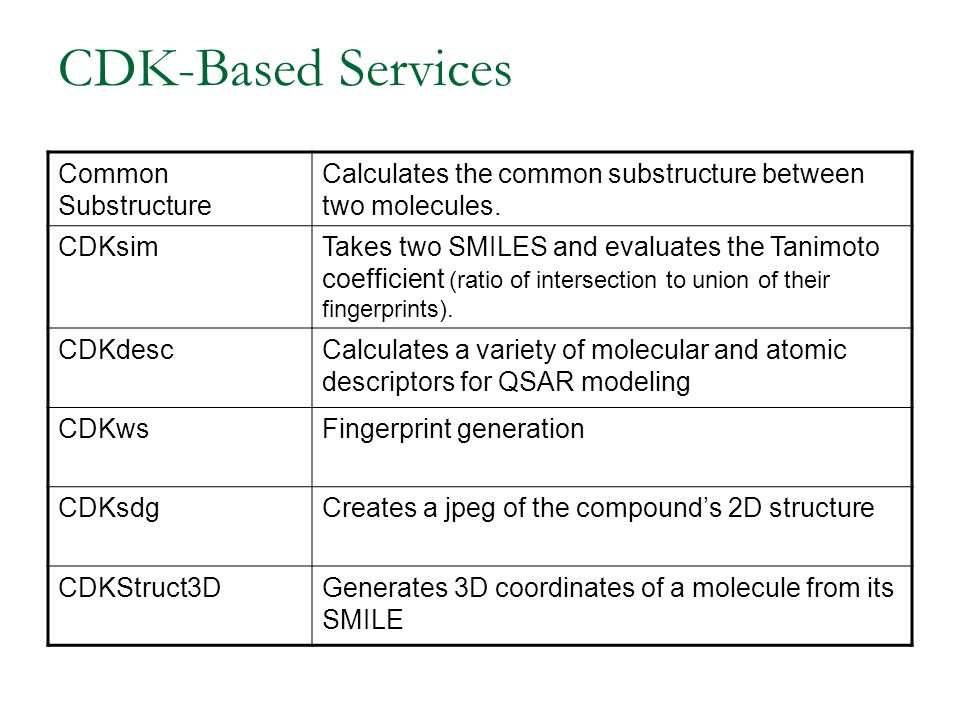 CDK-Based Services

| Common Substructure | Calculates the common substructure between two molecules. |
|---|---|
| CDKsim | Takes two SMILES and evaluates the Tanimoto coefficient (ratio of intersection to union of their fingerprints). |
| CDKdesc | Calculates a variety of molecular and atomic descriptors for QSAR modeling |
| CDKws | Fingerprint generation |
| CDKsdg | Creates a jpeg of the compound's 2D structure |
| CDKStruct3D | Generates 3D coordinates of a molecule from its SMILE |